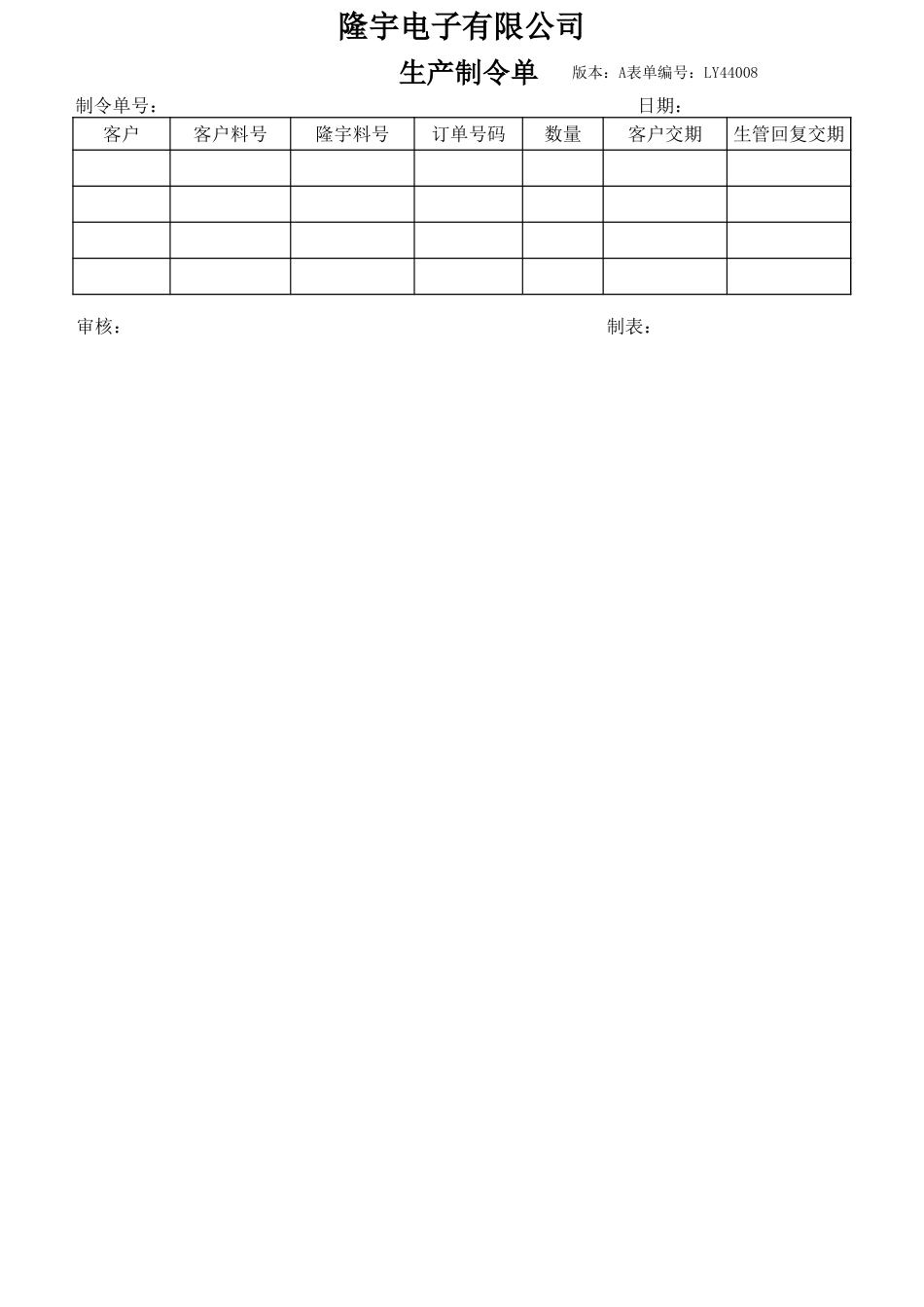 隆宇电子有限公司

生产制令单 版本：A表单编号：LY44008

制令单号： 日期：

| 客户 | 客户料号 | 隆宇料号 | 订单号码 | 数量 | 客户交期 | 生管回复交期 |
|---|---|---|---|---|---|---|
|  |  |  |  |  |  |  |
|  |  |  |  |  |  |  |
|  |  |  |  |  |  |  |
|  |  |  |  |  |  |  |

审核： 制表：